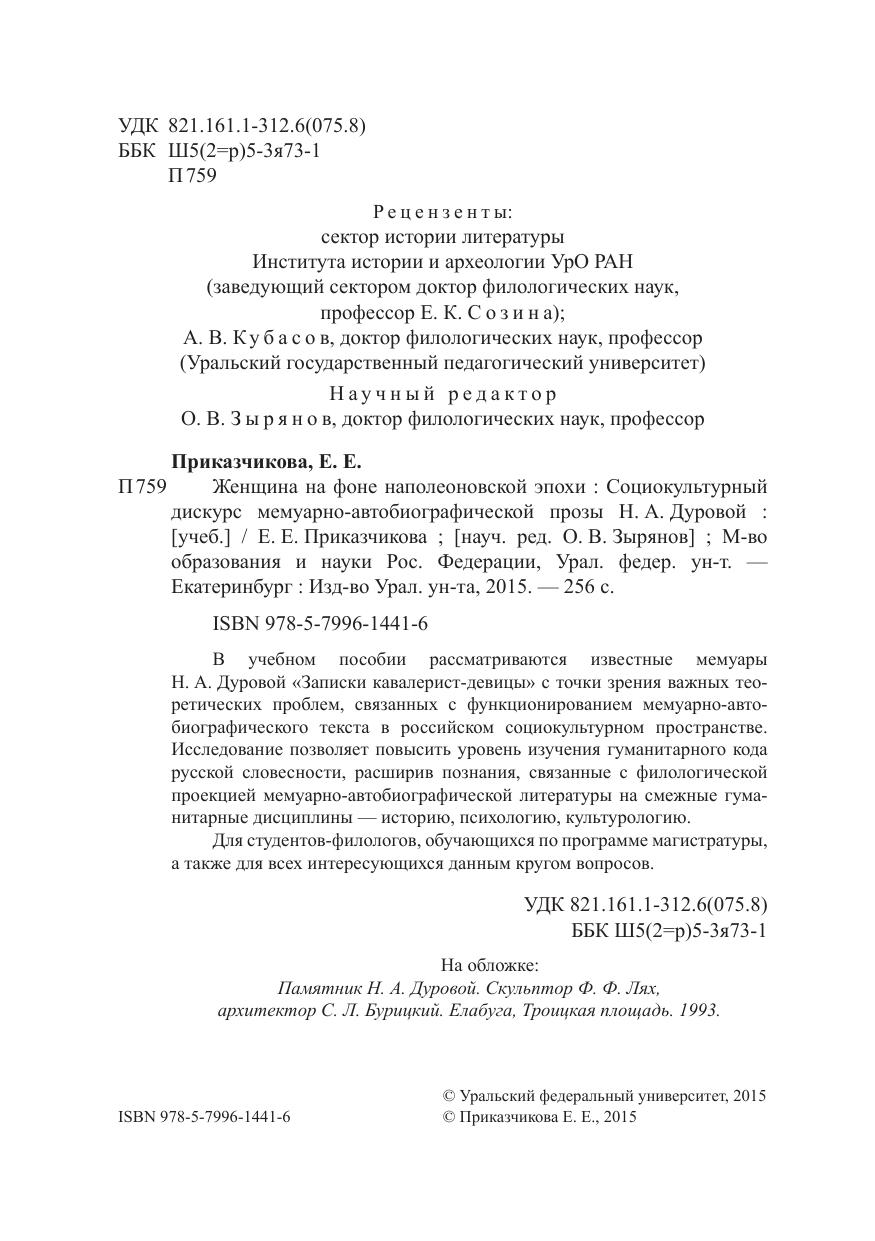 УДК 821.161.1-312.6(075.8)
ББК Ш5(2=р)5-3я73-1
П 759

Рецензенты:
сектор истории литературы
Института истории и археологии УрО РАН
(заведующий сектором доктор филологических наук,
профессор Е. К. Созина);
А. В. Кубасов, доктор филологических наук, профессор
(Уральский государственный педагогический университет)

Научный редактор
О. В. Зырянов, доктор филологических наук, профессор

Приказчикова, Е. Е.
П 759 Женщина на фоне наполеоновской эпохи : Социокультурный дискурс мемуарно-автобиографической прозы Н. А. Дуровой : [учеб.] / Е. Е. Приказчикова ; [науч. ред. О. В. Зырянов] ; М-во образования и науки Рос. Федерации, Урал. федер. ун-т. — Екатеринбург : Изд-во Урал. ун-та, 2015. — 256 с.

ISBN 978-5-7996-1441-6

В учебном пособии рассматриваются известные мемуары Н. А. Дуровой «Записки кавалерист-девицы» с точки зрения важных теоретических проблем, связанных с функционированием мемуарно-автобиографического текста в российском социокультурном пространстве. Исследование позволяет повысить уровень изучения гуманитарного кода русской словесности, расширив познания, связанные с филологической проекцией мемуарно-автобиографической литературы на смежные гуманитарные дисциплины — историю, психологию, культурологию.

Для студентов-филологов, обучающихся по программе магистратуры, а также для всех интересующихся данным кругом вопросов.

УДК 821.161.1-312.6(075.8)
ББК Ш5(2=р)5-3я73-1

На обложке:
Памятник Н. А. Дуровой. Скульптор Ф. Ф. Лях,
архитектор С. Л. Бурицкий. Елабуга, Троицкая площадь. 1993.

ISBN 978-5-7996-1441-6
© Уральский федеральный университет, 2015
© Приказчикова Е. Е., 2015